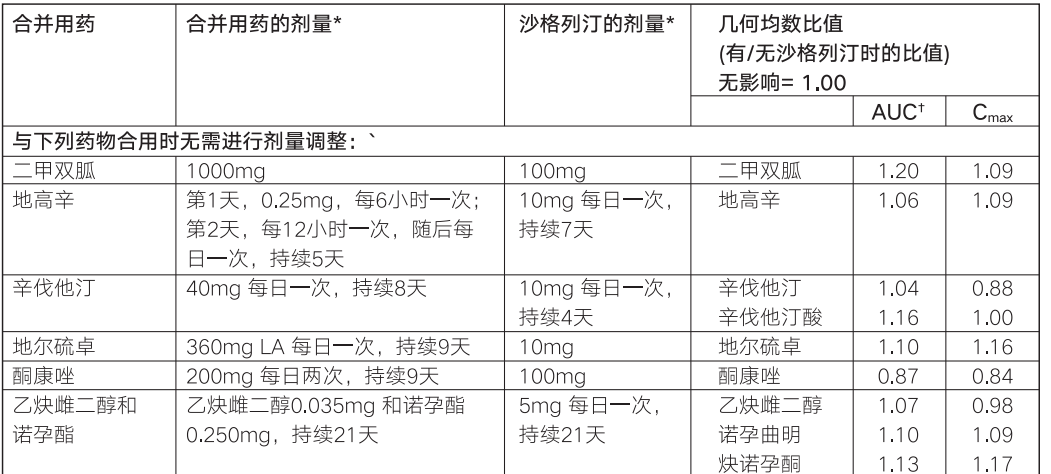 | 合并用药 | 合并用药的剂量* | 沙格列汀的剂量* | 几何均数比值 (有/无沙格列汀时的比值) 无影响= 1.00 | | |
|---|---|---|---|---|---|
| | | | | AUC$^{†}$ | $C_{max}$ |
| 与下列药物合用时无需进行剂量调整：` | | | | | |
| 二甲双胍 | 1000mg | 100mg | 二甲双胍 | 1.20 | 1.09 |
| 地高辛 | 第1天，0.25mg，每6小时一次；第2天，每12小时一次，随后每日一次，持续5天 | 10mg 每日一次，持续7天 | 地高辛 | 1.06 | 1.09 |
| 辛伐他汀 | 40mg 每日一次，持续8天 | 10mg 每日一次，持续4天 | 辛伐他汀 | 1.04 | 0.88 |
| | | | 辛伐他汀酸 | 1.16 | 1.00 |
| 地尔硫卓 | 360mg LA 每日一次，持续9天 | 10mg | 地尔硫卓 | 1.10 | 1.16 |
| 酮康唑 | 200mg 每日两次，持续9天 | 100mg | 酮康唑 | 0.87 | 0.84 |
| 乙炔雌二醇和诺孕酯 | 乙炔雌二醇0.035mg 和诺孕酯0.250mg，持续21天 | 5mg 每日一次，持续21天 | 乙炔雌二醇 | 1.07 | 0.98 |
| | | | 诺孕曲明 | 1.10 | 1.09 |
| | | | 炔诺孕酮 | 1.13 | 1.17 |